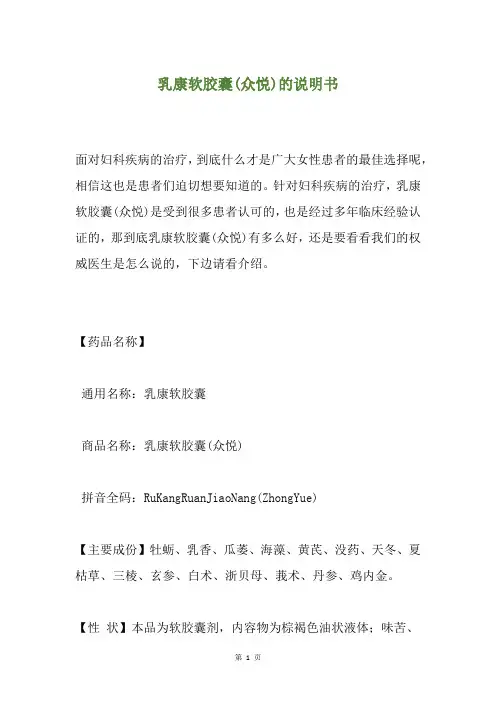 乳康软胶囊(众悦)的说明书

面对妇科疾病的治疗，到底什么才是广大女性患者的最佳选择呢，相信这也是患者们迫切想要知道的。针对妇科疾病的治疗，乳康软胶囊(众悦)是受到很多患者认可的，也是经过多年临床经验认证的，那到底乳康软胶囊(众悦)有多么好，还是要看看我们的权威医生是怎么说的，下边请看介绍。

【药品名称】

通用名称：乳康软胶囊

商品名称：乳康软胶囊(众悦)

拼音全码：RuKangRuanJiaoNang(ZhongYue)

【主要成份】牡蛎、乳香、瓜蒌、海藻、黄芪、没药、天冬、夏枯草、三棱、玄参、白术、浙贝母、莪术、丹参、鸡内金。

【性 状】本品为软胶囊剂，内容物为棕褐色油状液体；味苦、

第 1 页